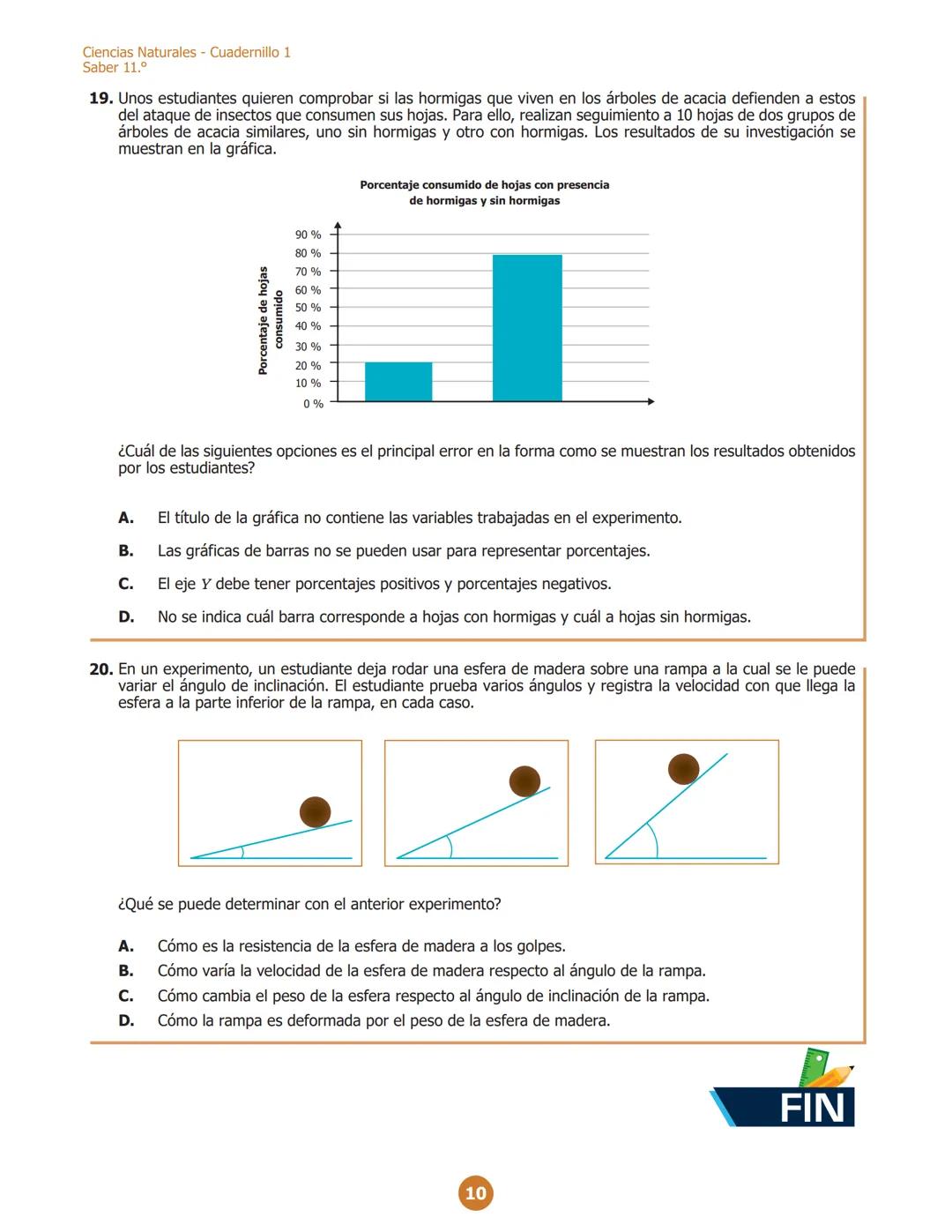 Ciencias Naturales - Cuadernillo 1
Saber 11.°

**19.** Unos estudiantes quieren comprobar si las hormigas que viven en los árboles de acacia defienden a estos del ataque de insectos que consumen sus hojas. Para ello, realizan seguimiento a 10 hojas de dos grupos de árboles de acacia similares, uno sin hormigas y otro con hormigas. Los resultados de su investigación se muestran en la gráfica.

Porcentaje consumido de hojas con presencia de hormigas y sin hormigas

Porcentaje de hojas consumido

90 %
80 %
70 %
60 %
50 %
40 %
30 %
20 %
10 %
0 %

¿Cuál de las siguientes opciones es el principal error en la forma como se muestran los resultados obtenidos por los estudiantes?

**A.** El título de la gráfica no contiene las variables trabajadas en el experimento.

**B.** Las gráficas de barras no se pueden usar para representar porcentajes.

**C.** El eje $Y$ debe tener porcentajes positivos y porcentajes negativos.

**D.** No se indica cuál barra corresponde a hojas con hormigas y cuál a hojas sin hormigas.

**20.** En un experimento, un estudiante deja rodar una esfera de madera sobre una rampa a la cual se le puede variar el ángulo de inclinación. El estudiante prueba varios ángulos y registra la velocidad con que llega la esfera a la parte inferior de la rampa, en cada caso.

¿Qué se puede determinar con el anterior experimento?

**A.** Cómo es la resistencia de la esfera de madera a los golpes.
**B.** Cómo varía la velocidad de la esfera de madera respecto al ángulo de la rampa.
**C.** Cómo cambia el peso de la esfera respecto al ángulo de inclinación de la rampa.
**D.** Cómo la rampa es deformada por el peso de la esfera de madera.

FIN

10